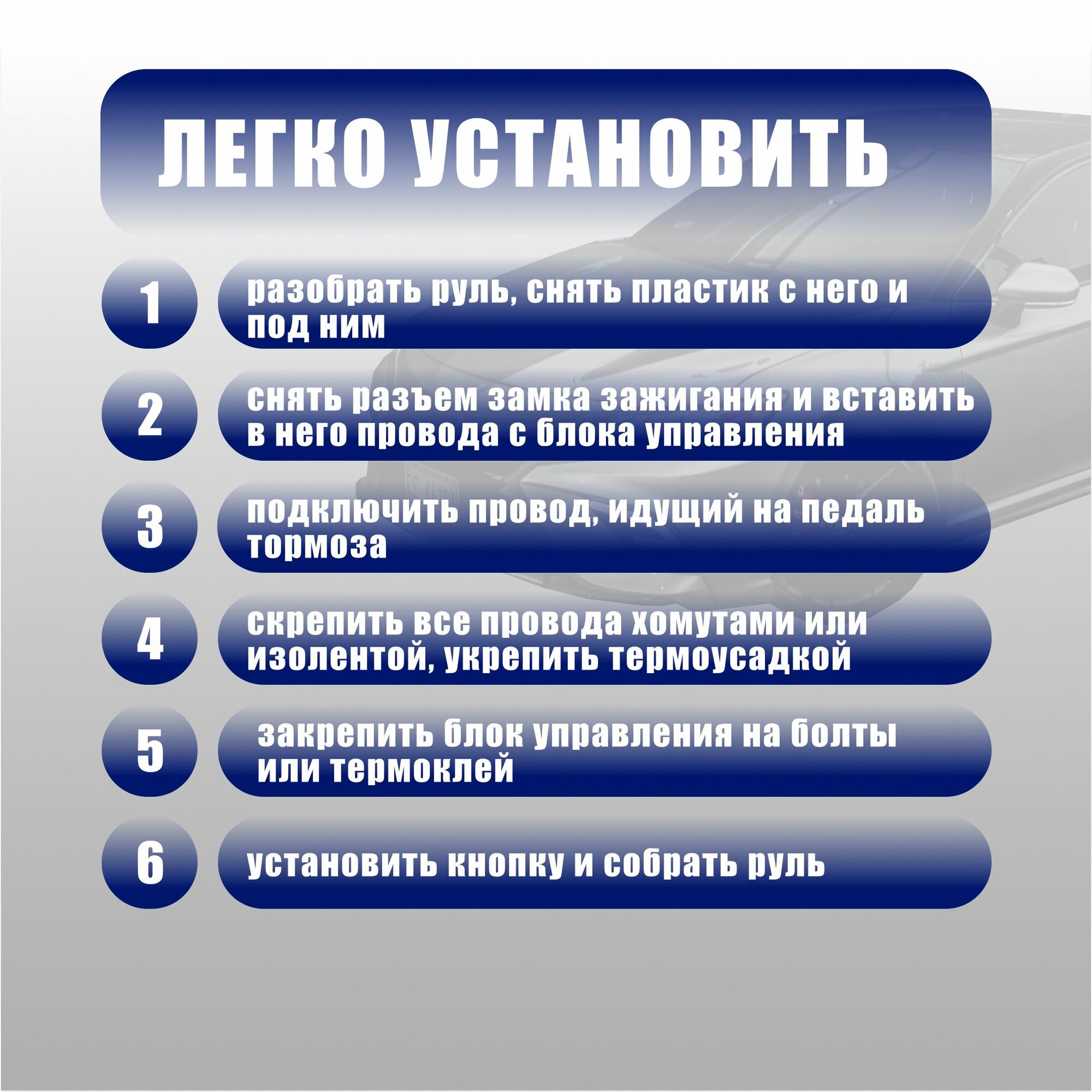 ЛЕГКО УСТАНОВИТЬ

1 разобрать руль, снять пластик с него и под ним

2 снять разъем замка зажигания и вставить в него провода с блока управления

3 подключить провод, идущий на педаль тормоза

4 скрепить все провода хомутами или изолентой, укрепить термоусадкой

5 закрепить блок управления на болты или термоклей

6 установить кнопку и собрать руль